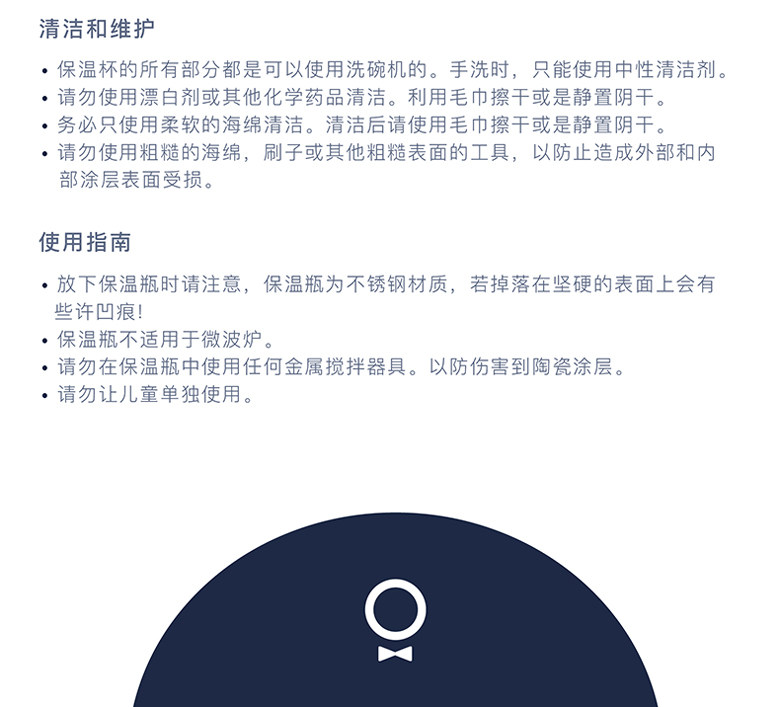 清洁和维护

• 保温杯的所有部分都是可以使用洗碗机的。手洗时，只能使用中性清洁剂。
• 请勿使用漂白剂或其他化学药品清洁。利用毛巾擦干或是静置阴干。
• 务必只使用柔软的海绵清洁。清洁后请使用毛巾擦干或是静置阴干。
• 请勿使用粗糙的海绵，刷子或其他粗糙表面的工具，以防止造成外部和内部涂层表面受损。

使用指南

• 放下保温瓶时请注意，保温瓶为不锈钢材质，若掉落在坚硬的表面上会有些许凹痕!
• 保温瓶不适用于微波炉。
• 请勿在保温瓶中使用任何金属搅拌器具。以防伤害到陶瓷涂层。
• 请勿让儿童单独使用。